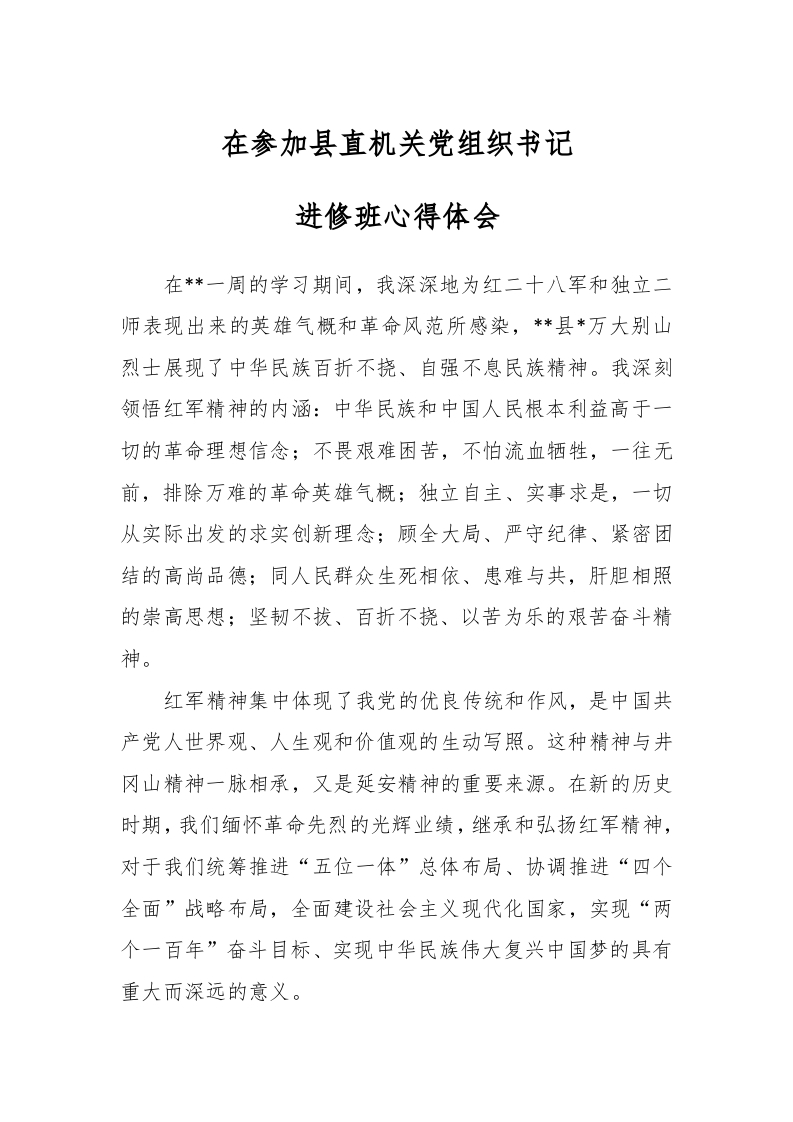 在参加县直机关党组织书记

进修班心得体会

在**一周的学习期间，我深深地为红二十八军和独立二师表现出来的英雄气概和革命风范所感染，**县*万大别山烈士展现了中华民族百折不挠、自强不息民族精神。我深刻领悟红军精神的内涵：中华民族和中国人民根本利益高于一切的革命理想信念；不畏艰难困苦，不怕流血牺牲，一往无前，排除万难的革命英雄气概；独立自主、实事求是，一切从实际出发的求实创新理念；顾全大局、严守纪律、紧密团结的高尚品德；同人民群众生死相依、患难与共，肝胆相照的崇高思想；坚韧不拔、百折不挠、以苦为乐的艰苦奋斗精神。

红军精神集中体现了我党的优良传统和作风，是中国共产党人世界观、人生观和价值观的生动写照。这种精神与井冈山精神一脉相承，又是延安精神的重要来源。在新的历史时期，我们缅怀革命先烈的光辉业绩，继承和弘扬红军精神，对于我们统筹推进“五位一体”总体布局、协调推进“四个全面”战略布局，全面建设社会主义现代化国家，实现“两个一百年”奋斗目标、实现中华民族伟大复兴中国梦的具有重大而深远的意义。